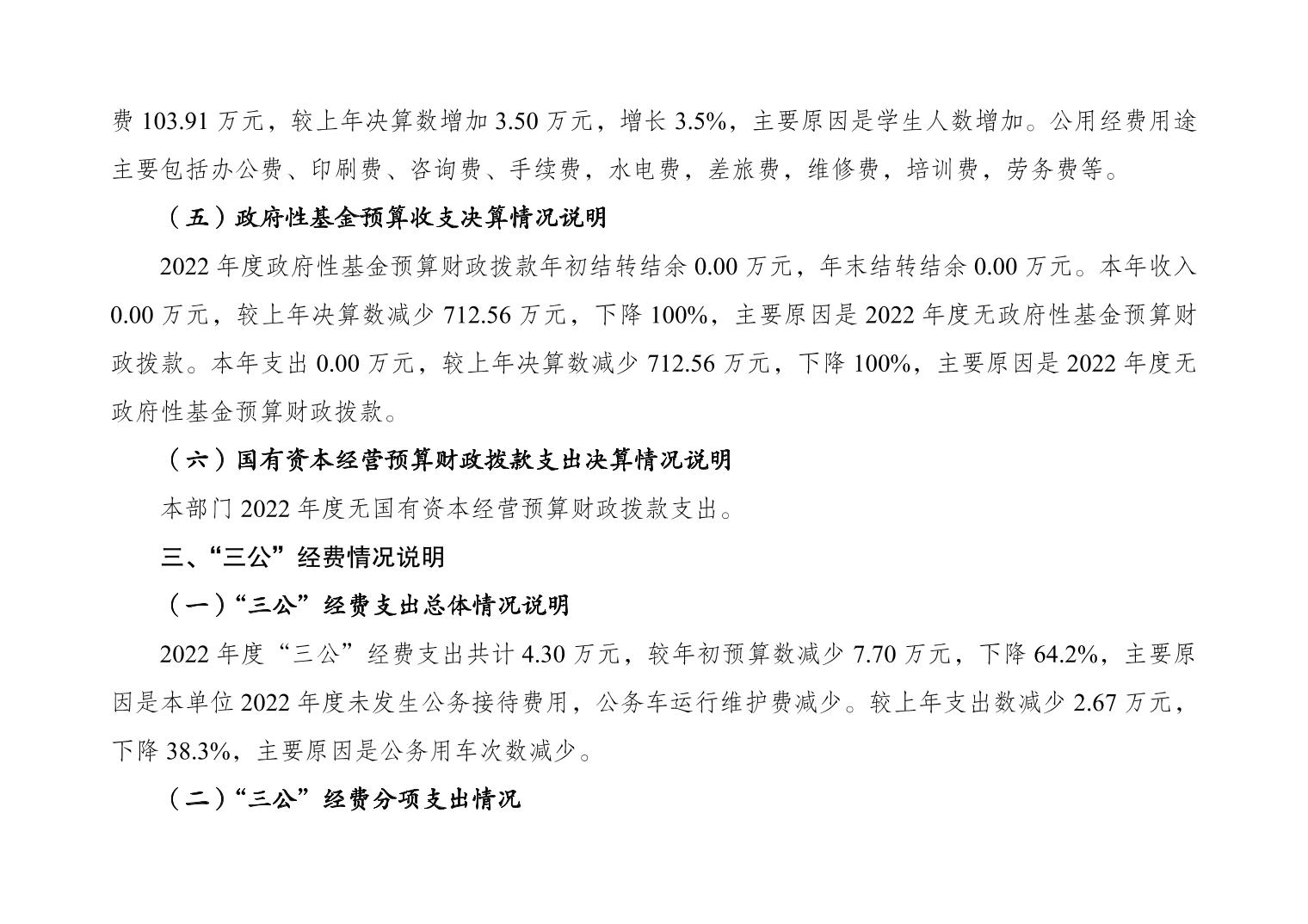 费103.91万元，较上年决算数增加3.50万元，增长3.5%，主要原因是学生人数增加。公用经费用途主要包括办公费、印刷费、咨询费、手续费，水电费，差旅费，维修费，培训费，劳务费等。

（五）政府性基金预算收支决算情况说明

2022年度政府性基金预算财政拨款年初结转结余0.00万元，年末结转结余0.00万元。本年收入0.00万元，较上年决算数减少712.56万元，下降100%，主要原因是2022年度无政府性基金预算财政拨款。本年支出0.00万元，较上年决算数减少712.56万元，下降100%，主要原因是2022年度无政府性基金预算财政拨款。

（六）国有资本经营预算财政拨款支出决算情况说明

本部门2022年度无国有资本经营预算财政拨款支出。

三、“三公”经费情况说明

（一）“三公”经费支出总体情况说明

2022年度“三公”经费支出共计4.30万元，较年初预算数减少7.70万元，下降64.2%，主要原因是本单位2022年度未发生公务接待费用，公务车运行维护费减少。较上年支出数减少2.67万元，下降38.3%，主要原因是公务用车次数减少。

（二）“三公”经费分项支出情况